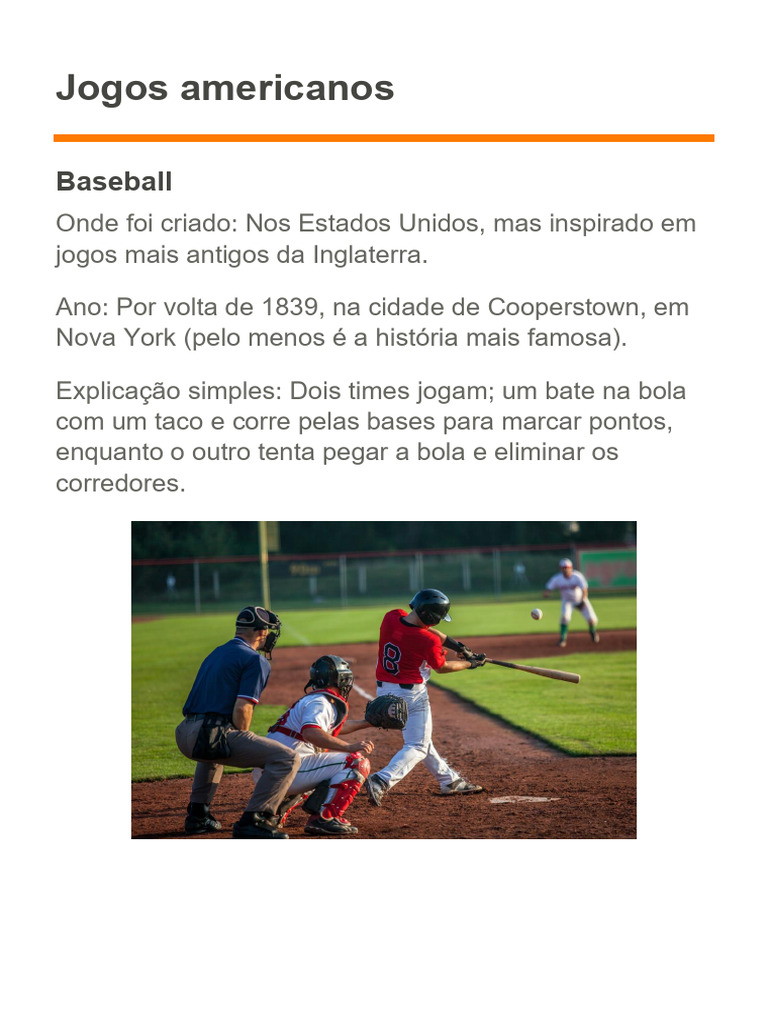 Jogos americanos

Baseball

Onde foi criado: Nos Estados Unidos, mas inspirado em jogos mais antigos da Inglaterra.

Ano: Por volta de 1839, na cidade de Cooperstown, em Nova York (pelo menos é a história mais famosa).

Explicação simples: Dois times jogam; um bate na bola com um taco e corre pelas bases para marcar pontos, enquanto o outro tenta pegar a bola e eliminar os corredores.

8